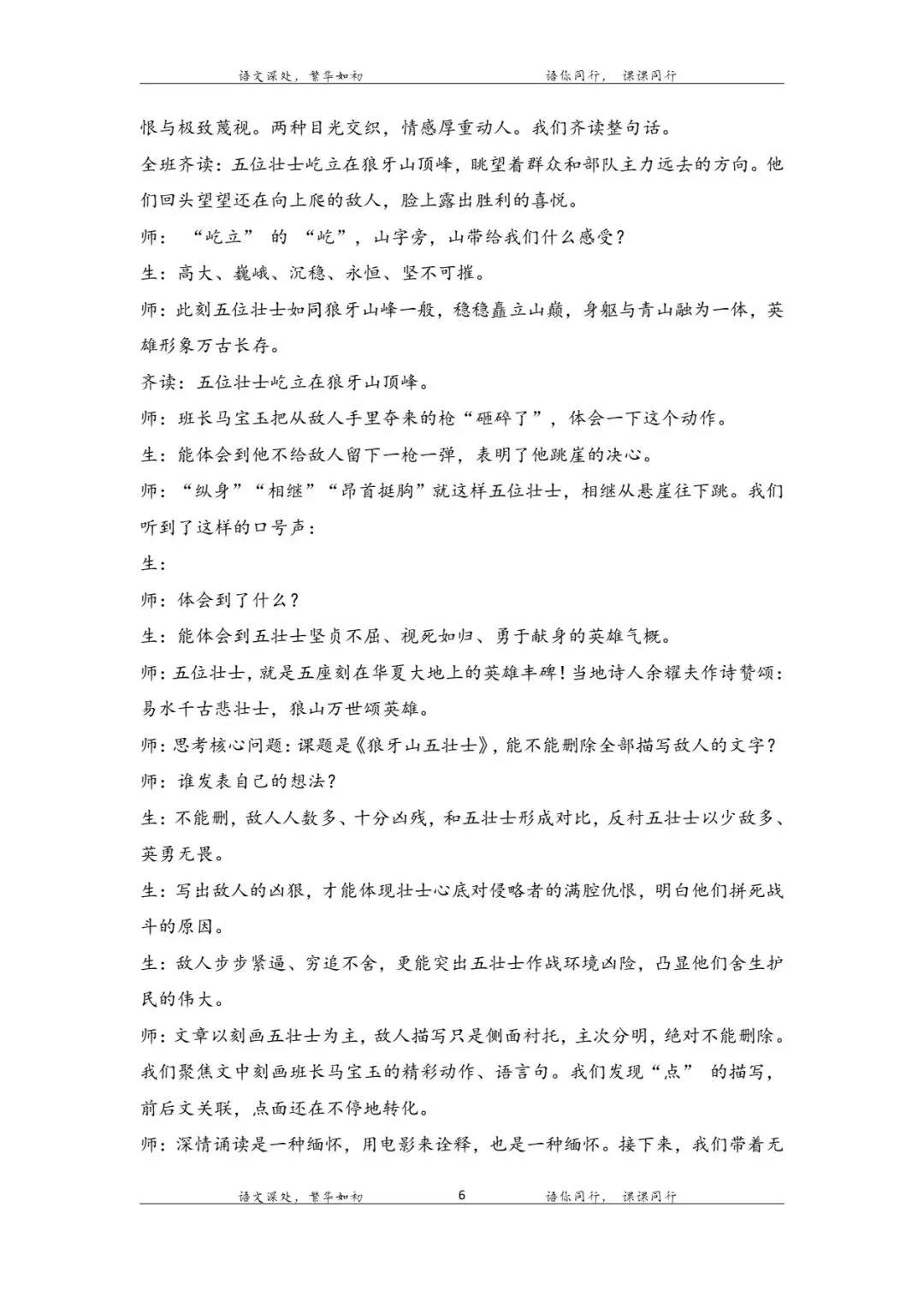 语文深处，繁华如初　　　　语你同行，课课同行

恨与极致蔑视。两种目光交织，情感厚重动人。我们齐读整句话。

全班齐读：五位壮士屹立在狼牙山顶峰，眺望着群众和部队主力远去的方向。他们回头望望还在向上爬的敌人，脸上露出胜利的喜悦。

师：“屹立” 的 “屹”，山字旁，山带给我们什么感受？

生：高大、巍峨、沉稳、永恒、坚不可摧。

师：此刻五位壮士如同狼牙山峰一般，稳稳矗立山巅，身躯与青山融为一体，英雄形象万古长存。

齐读：五位壮士屹立在狼牙山顶峰。

师：班长马宝玉把从敌人手里夺来的枪“砸碎了”，体会一下这个动作。

生：能体会到他不给敌人留下一枪一弹，表明了他跳崖的决心。

师：“纵身”“相继”“昂首挺胸”就这样五位壮士，相继从悬崖往下跳。我们听到了这样的口号声：

生：

师：体会到了什么？

生：能体会到五壮士坚贞不屈、视死如归、勇于献身的英雄气概。

师：五位壮士，就是五座刻在华夏大地上的英雄丰碑！当地诗人余耀夫作诗赞颂：易水千古悲壮士，狼山万世颂英雄。

师：思考核心问题：课题是《狼牙山五壮士》，能不能删除全部描写敌人的文字？

师：谁发表自己的想法？

生：不能删，敌人人数多、十分凶残，和五壮士形成对比，反衬五壮士以少敌多、英勇无畏。

生：写出敌人的凶狠，才能体现壮士心底对侵略者的满腔仇恨，明白他们拼死战斗的原因。

生：敌人步步紧逼、穷追不舍，更能突出五壮士作战环境凶险，凸显他们舍生护民的伟大。

师：文章以刻画五壮士为主，敌人描写只是侧面衬托，主次分明，绝对不能删除。我们聚焦文中刻画班长马宝玉的精彩动作、语言句。我们发现“点” 的描写，前后文关联，点面还在不停地转化。

师：深情诵读是一种缅怀，用电影来诠释，也是一种缅怀。接下来，我们带着无

语文深处，繁华如初　　6　　语你同行，课课同行